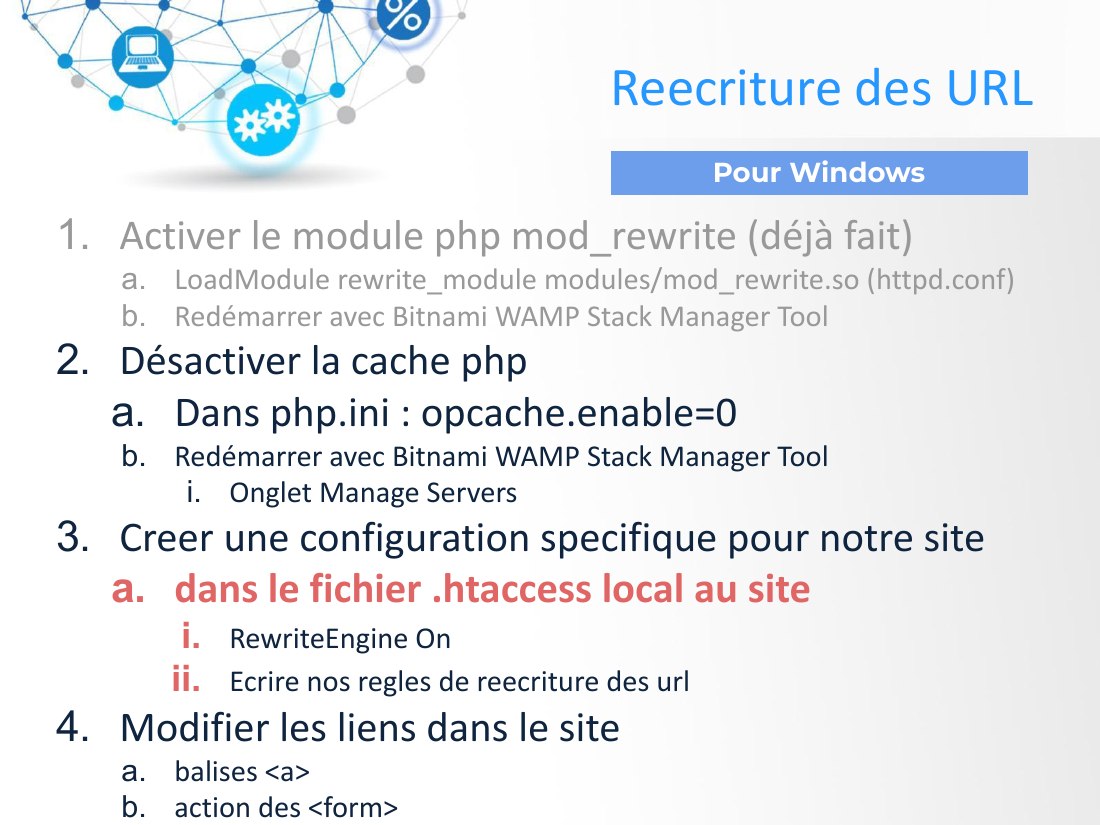 %

Reecriture des URL

Pour Windows

1. Activer le module php mod_rewrite (déjà fait)
a. LoadModule rewrite_module modules/mod_rewrite.so (httpd.conf)
b. Redémarrer avec Bitnami WAMP Stack Manager Tool
2. Désactiver la cache php
a. Dans php.ini : opcache.enable=0
b. Redémarrer avec Bitnami WAMP Stack Manager Tool
i. Onglet Manage Servers
3. Creer une configuration specifique pour notre site
a. dans le fichier .htaccess local au site
i. RewriteEngine On
ii. Ecrire nos regles de reecriture des url
4. Modifier les liens dans le site
a. balises <a>
b. action des <form>